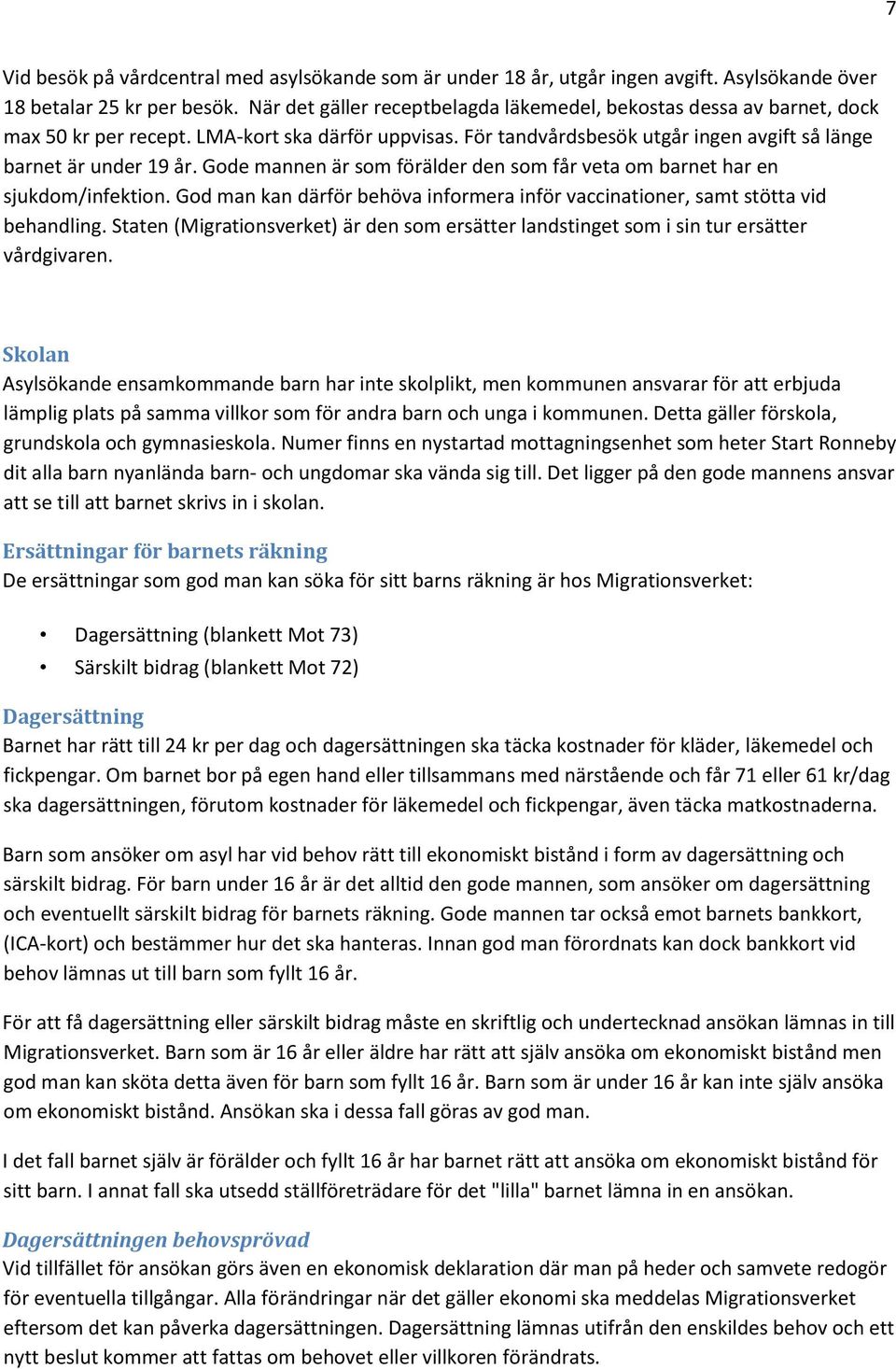 7

Vid besök på vårdcentral med asylsökande som är under 18 år, utgår ingen avgift. Asylsökande över 18 betalar 25 kr per besök. När det gäller receptbelagda läkemedel, bekostas dessa av barnet, dock max 50 kr per recept. LMA-kort ska därför uppvisas. För tandvårdsbesök utgår ingen avgift så länge barnet är under 19 år. Gode mannen är som förälder den som får veta om barnet har en sjukdom/infektion. God man kan därför behöva informera inför vaccinationer, samt stötta vid behandling. Staten (Migrationsverket) är den som ersätter landstinget som i sin tur ersätter vårdgivaren.

Skolan
Asylsökande ensamkommande barn har inte skolplikt, men kommunen ansvarar för att erbjuda lämplig plats på samma villkor som för andra barn och unga i kommunen. Detta gäller förskola, grundskola och gymnasieskola. Numer finns en nystartad mottagningsenhet som heter Start Ronneby dit alla barn nyanlända barn- och ungdomar ska vända sig till. Det ligger på den gode mannens ansvar att se till att barnet skrivs in i skolan.

Ersättningar för barnets räkning
De ersättningar som god man kan söka för sitt barns räkning är hos Migrationsverket:

• Dagersättning (blankett Mot 73)
• Särskilt bidrag (blankett Mot 72)

Dagersättning
Barnet har rätt till 24 kr per dag och dagersättningen ska täcka kostnader för kläder, läkemedel och fickpengar. Om barnet bor på egen hand eller tillsammans med närstående och får 71 eller 61 kr/dag ska dagersättningen, förutom kostnader för läkemedel och fickpengar, även täcka matkostnaderna.

Barn som ansöker om asyl har vid behov rätt till ekonomiskt bistånd i form av dagersättning och särskilt bidrag. För barn under 16 år är det alltid den gode mannen, som ansöker om dagersättning och eventuellt särskilt bidrag för barnets räkning. Gode mannen tar också emot barnets bankkort, (ICA-kort) och bestämmer hur det ska hanteras. Innan god man förordnats kan dock bankkort vid behov lämnas ut till barn som fyllt 16 år.

För att få dagersättning eller särskilt bidrag måste en skriftlig och undertecknad ansökan lämnas in till Migrationsverket. Barn som är 16 år eller äldre har rätt att själv ansöka om ekonomiskt bistånd men god man kan sköta detta även för barn som fyllt 16 år. Barn som är under 16 år kan inte själv ansöka om ekonomiskt bistånd. Ansökan ska i dessa fall göras av god man.

I det fall barnet själv är förälder och fyllt 16 år har barnet rätt att ansöka om ekonomiskt bistånd för sitt barn. I annat fall ska utsedd ställföreträdare för det "lilla" barnet lämna in en ansökan.

Dagersättningen behovsprövad
Vid tillfället för ansökan görs även en ekonomisk deklaration där man på heder och samvete redogör för eventuella tillgångar. Alla förändringar när det gäller ekonomi ska meddelas Migrationsverket eftersom det kan påverka dagersättningen. Dagersättning lämnas utifrån den enskildes behov och ett nytt beslut kommer att fattas om behovet eller villkoren förändrats.